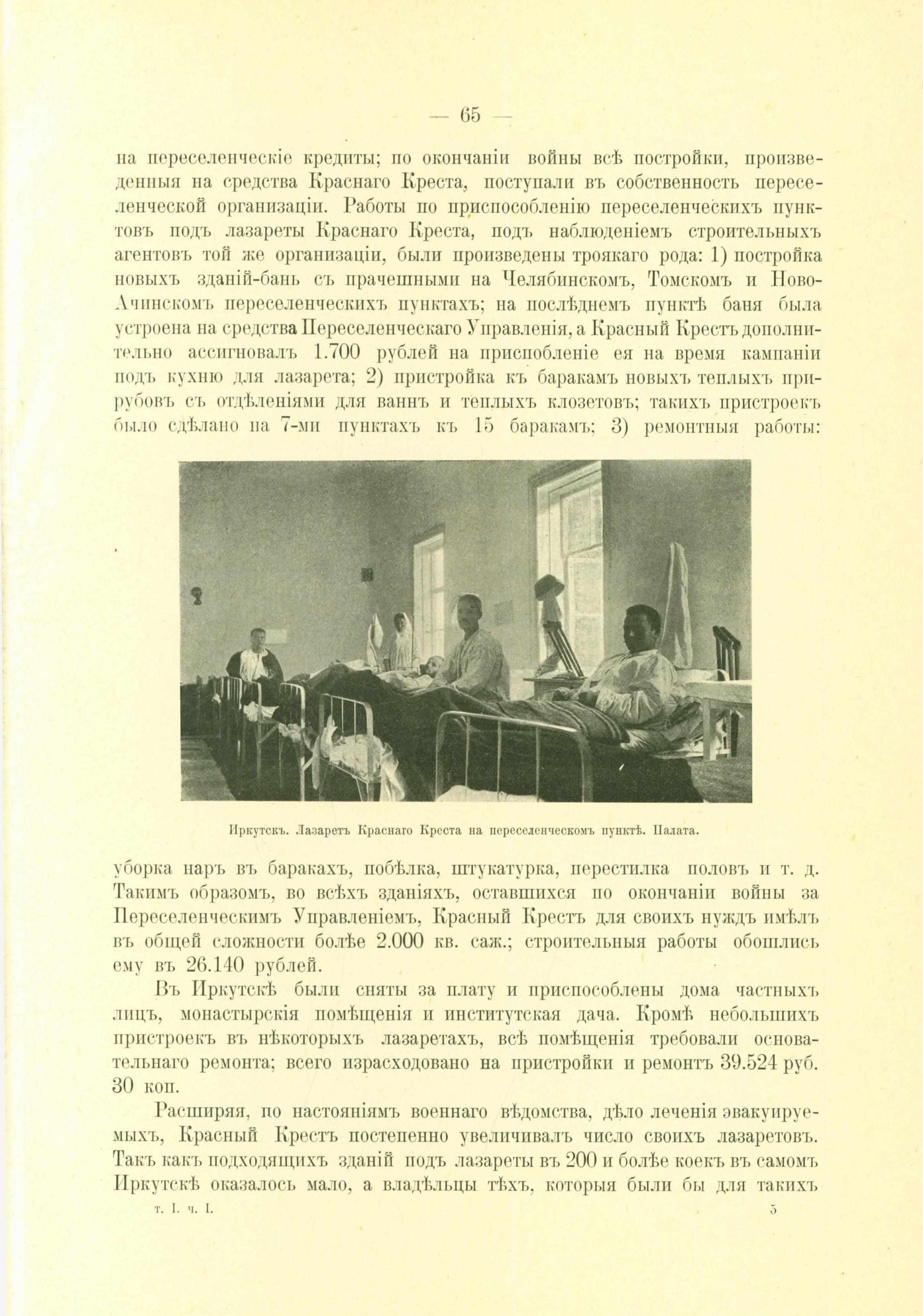 — 65 —

на переселенческіе кредиты; по окончаніи войны всѣ постройки, произведенныя на средства Краснаго Креста, поступали въ собственность переселенческой организаціи. Работы по приспособленію переселенческихъ пунктовъ подъ лазареты Краснаго Креста, подъ наблюденіемъ строительныхъ агентовъ той же организаціи, были произведены троякаго рода: 1) постройка новыхъ зданій-бань съ прачешными на Челябинскомъ, Томскомъ и Ново-Ачинскомъ переселенческихъ пунктахъ; на послѣднемъ пунктѣ баня была устроена на средства Переселенческаго Управленія, а Красный Крестъ дополнительно ассигновалъ 1.700 рублей на приспобленіе ея на время кампаніи подъ кухню для лазарета; 2) пристройка къ баракамъ новыхъ теплыхъ прирубовъ съ отдѣленіями для ваннъ и теплыхъ клозетовъ; такихъ пристроекъ было сдѣлано на 7-ми пунктахъ къ 15 баракамъ; 3) ремонтныя работы:

Иркутскъ. Лазаретъ Краснаго Креста на переселенческомъ пунктѣ. Палата.

уборка наръ въ баракахъ, побѣлка, штукатурка, перестилка половъ и т. д. Такимъ образомъ, во всѣхъ зданіяхъ, оставшихся по окончаніи войны за Переселенческимъ Управленіемъ, Красный Крестъ для своихъ нуждъ имѣлъ въ общей сложности болѣе 2.000 кв. саж.; строительныя работы обошлись ему въ 26.140 рублей.

Въ Иркутскѣ были сняты за плату и приспособлены дома частныхъ лицъ, монастырскія помѣщенія и институтская дача. Кромѣ небольшихъ пристроекъ въ нѣкоторыхъ лазаретахъ, всѣ помѣщенія требовали основательнаго ремонта; всего израсходовано на пристройки и ремонтъ 39.524 руб. 30 коп.

Расширяя, по настояніямъ военнаго вѣдомства, дѣло леченія эвакуируемыхъ, Красный Крестъ постепенно увеличивалъ число своихъ лазаретовъ. Такъ какъ подходящихъ зданій подъ лазареты въ 200 и болѣе коекъ въ самомъ Иркутскѣ оказалось мало, а владѣльцы тѣхъ, которыя были бы для такихъ

т. I. ч. I. 5